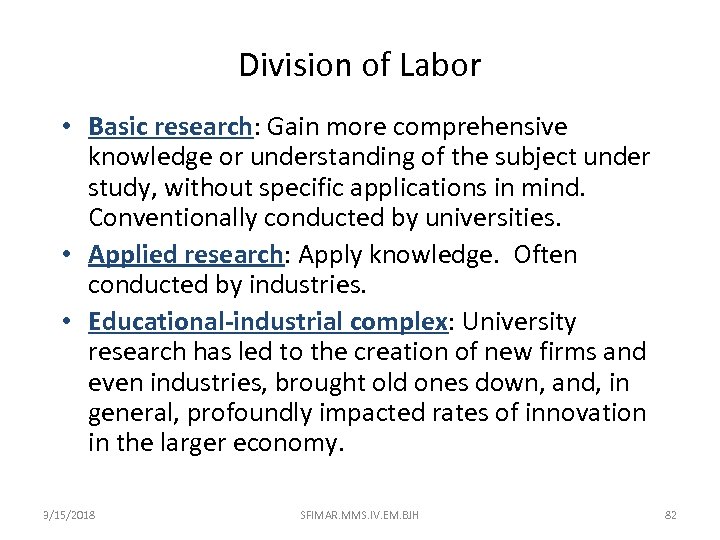 Division of Labor

• Basic research: Gain more comprehensive knowledge or understanding of the subject under study, without specific applications in mind. Conventionally conducted by universities.

• Applied research: Apply knowledge. Often conducted by industries.

• Educational-industrial complex: University research has led to the creation of new firms and even industries, brought old ones down, and, in general, profoundly impacted rates of innovation in the larger economy.

3/15/2018

SFIMAR.MMS.IV.EM.BJH

82